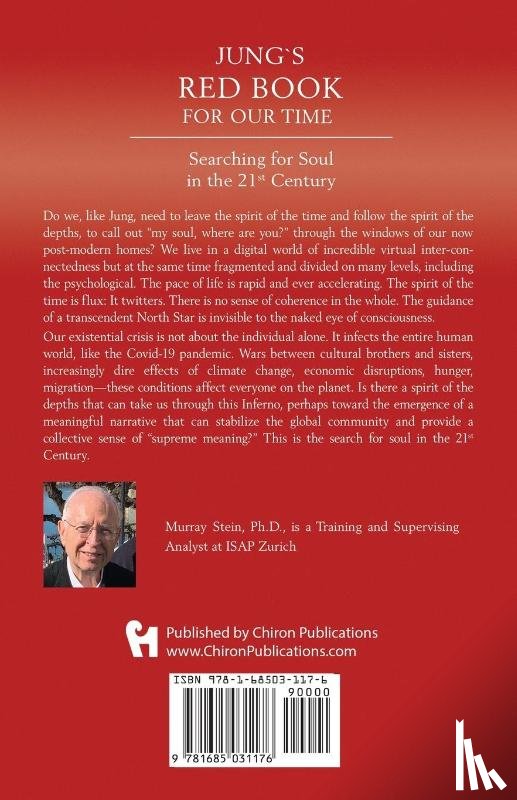 JUNG`S
RED BOOK
FOR OUR TIME

Searching for Soul in the 21$^{st}$ Century

Do we, like Jung, need to leave the spirit of the time and follow the spirit of the depths, to call out "my soul, where are you?" through the windows of our now post-modern homes? We live in a digital world of incredible virtual inter-connectedness but at the same time fragmented and divided on many levels, including the psychological. The pace of life is rapid and ever accelerating. The spirit of the time is flux: It twitters. There is no sense of coherence in the whole. The guidance of a transcendent North Star is invisible to the naked eye of consciousness.

Our existential crisis is not about the individual alone. It infects the entire human world, like the Covid-19 pandemic. Wars between cultural brothers and sisters, increasingly dire effects of climate change, economic disruptions, hunger, migration—these conditions affect everyone on the planet. Is there a spirit of the depths that can take us through this Inferno, perhaps toward the emergence of a meaningful narrative that can stabilize the global community and provide a collective sense of "supreme meaning?" This is the search for soul in the 21$^{st}$ Century.

Murray Stein, Ph.D., is a Training and Supervising Analyst at ISAP Zurich

Published by Chiron Publications
www.ChironPublications.com

ISBN 978-1-68503-117-6
90000
9 781685 031176